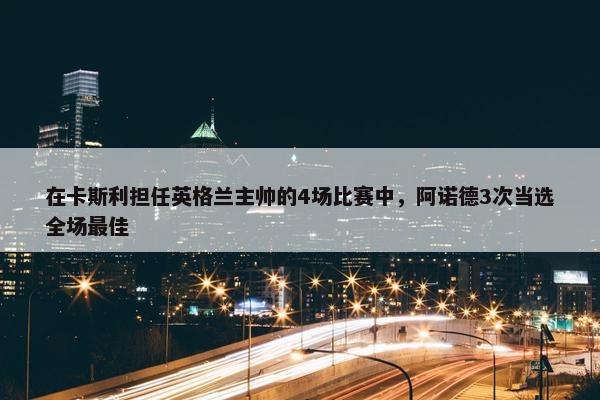 在卡斯利担任英格兰主帅的4场比赛中，阿诺德3次当选全场最佳